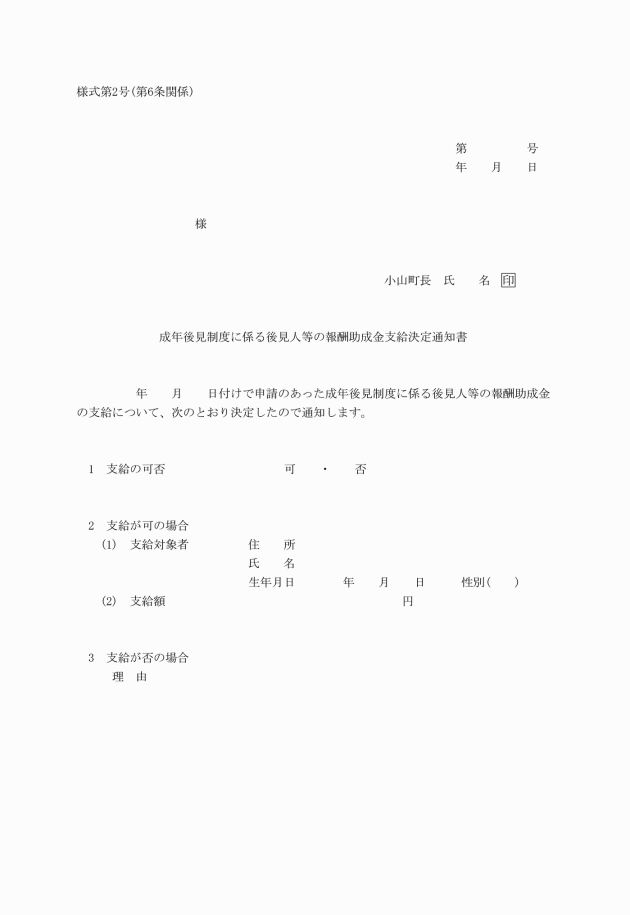 様式第2号(第6条関係)

第　　　号
年　月　日

様

小山町長　氏　　名　印

成年後見制度に係る後見人等の報酬助成金支給決定通知書

年　　月　　日付けで申請のあった成年後見制度に係る後見人等の報酬助成金の支給について、次のとおり決定したので通知します。

1　支給の可否　　　　可　・　否

2　支給が可の場合
(1)　支給対象者　　住　所
氏　名
生年月日　　年　月　日　　性別(　　)
(2)　支給額　　　　円

3　支給が否の場合
理　由